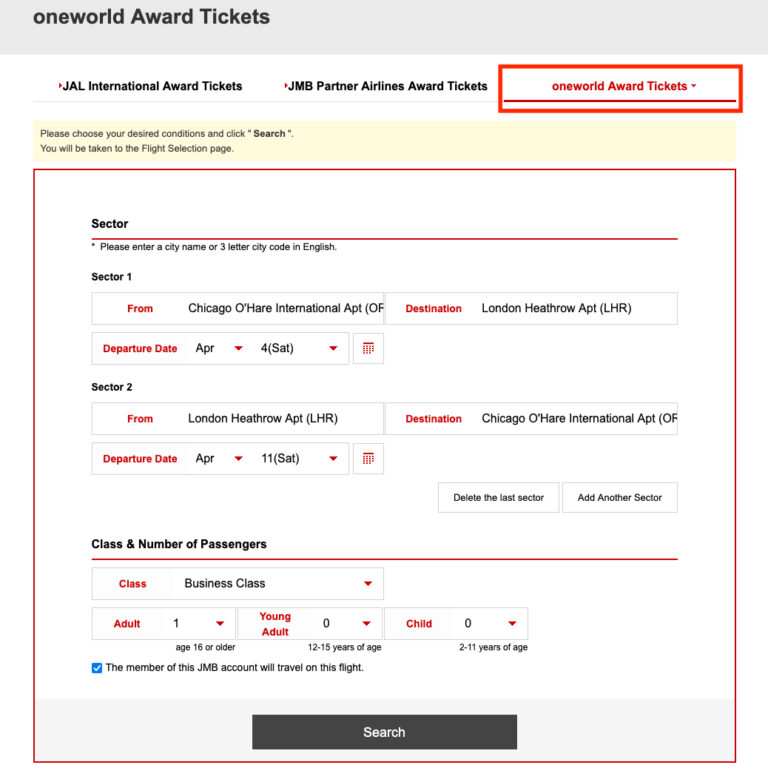 oneworld Award Tickets

JAL International Award Tickets
JMB Partner Airlines Award Tickets
oneworld Award Tickets

Please choose your desired conditions and click " Search ".
You will be taken to the Flight Selection page.

Sector

* Please enter a city name or 3 letter city code in English.

Sector 1

From Chicago O'Hare International Apt (OF
Destination London Heathrow Apt (LHR)
Departure Date Apr 4(Sat)

Sector 2

From London Heathrow Apt (LHR)
Destination Chicago O'Hare International Apt (OF
Departure Date Apr 11(Sat)

Delete the last sector
Add Another Sector

Class & Number of Passengers

Class Business Class

Adult 1
age 16 or older
Young Adult 0
12-15 years of age
Child 0
2-11 years of age

The member of this JMB account will travel on this flight.

Search